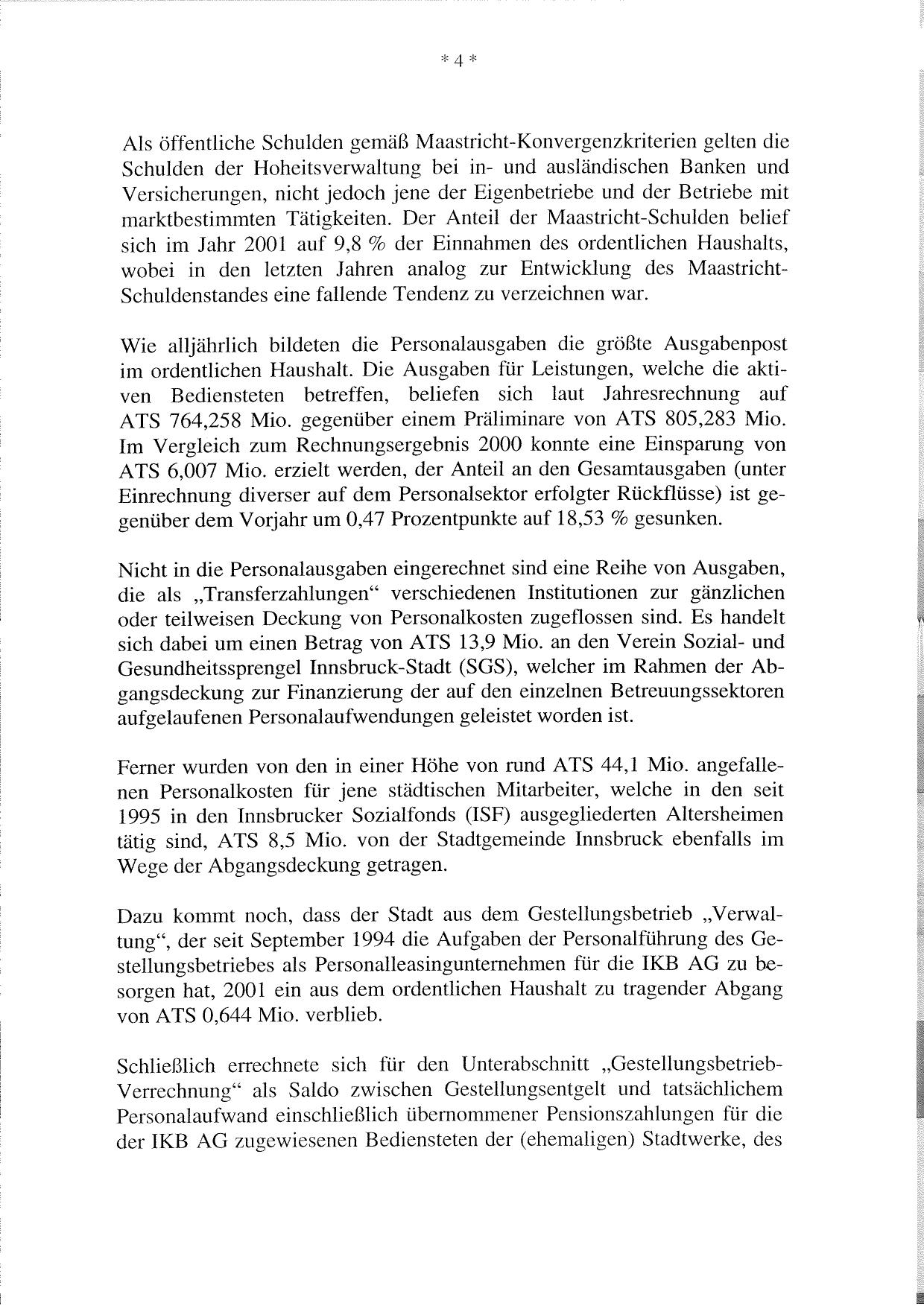 * 4 *

Als öffentliche Schulden gemäß Maastricht-Konvergenzkriterien gelten die Schulden der Hoheitsverwaltung bei in- und ausländischen Banken und Versicherungen, nicht jedoch jene der Eigenbetriebe und der Betriebe mit marktbestimmten Tätigkeiten. Der Anteil der Maastricht-Schulden belief sich im Jahr 2001 auf 9,8 % der Einnahmen des ordentlichen Haushalts, wobei in den letzten Jahren analog zur Entwicklung des Maastricht-Schuldenstandes eine fallende Tendenz zu verzeichnen war.

Wie alljährlich bildeten die Personalausgaben die größte Ausgabenpost im ordentlichen Haushalt. Die Ausgaben für Leistungen, welche die aktiven Bediensteten betreffen, beliefen sich laut Jahresrechnung auf ATS 764,258 Mio. gegenüber einem Präliminare von ATS 805,283 Mio. Im Vergleich zum Rechnungsergebnis 2000 konnte eine Einsparung von ATS 6,007 Mio. erzielt werden, der Anteil an den Gesamtausgaben (unter Einrechnung diverser auf dem Personalsektor erfolgter Rückflüsse) ist gegenüber dem Vorjahr um 0,47 Prozentpunkte auf 18,53 % gesunken.

Nicht in die Personalausgaben eingerechnet sind eine Reihe von Ausgaben, die als „Transferzahlungen“ verschiedenen Institutionen zur gänzlichen oder teilweisen Deckung von Personalkosten zugeflossen sind. Es handelt sich dabei um einen Betrag von ATS 13,9 Mio. an den Verein Sozial- und Gesundheitssprengel Innsbruck-Stadt (SGS), welcher im Rahmen der Abgangsdeckung zur Finanzierung der auf den einzelnen Betreuungssektoren aufgelaufenen Personalaufwendungen geleistet worden ist.

Ferner wurden von den in einer Höhe von rund ATS 44,1 Mio. angefallenen Personalkosten für jene städtischen Mitarbeiter, welche in den seit 1995 in den Innsbrucker Sozialfonds (ISF) ausgegliederten Altersheimen tätig sind, ATS 8,5 Mio. von der Stadtgemeinde Innsbruck ebenfalls im Wege der Abgangsdeckung getragen.

Dazu kommt noch, dass der Stadt aus dem Gestellungsbetrieb „Verwaltung“, der seit September 1994 die Aufgaben der Personalführung des Gestellungsbetriebes als Personalleasingunternehmen für die IKB AG zu besorgen hat, 2001 ein aus dem ordentlichen Haushalt zu tragender Abgang von ATS 0,644 Mio. verblieb.

Schließlich errechnete sich für den Unterabschnitt „Gestellungsbetrieb-Verrechnung“ als Saldo zwischen Gestellungsentgelt und tatsächlichem Personalaufwand einschließlich übernommener Pensionszahlungen für die der IKB AG zugewiesenen Bediensteten der (ehemaligen) Stadtwerke, des